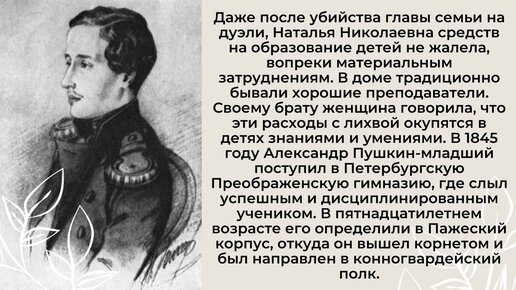 Даже после убийства главы семьи на дуэли, Наталья Николаевна средств на образование детей не жалела, вопреки материальным затруднениям. В доме традиционно бывали хорошие преподаватели. Своему брату женщина говорила, что эти расходы с лихвой окупятся в детях знаниями и умениями. В 1845 году Александр Пушкин-младший поступил в Петербургскую Преображенскую гимназию, где слыл успешным и дисциплинированным учеником. В пятнадцатилетнем возрасте его определили в Пажеский корпус, откуда он вышел корнетом и был направлен в конногвардейский полк.